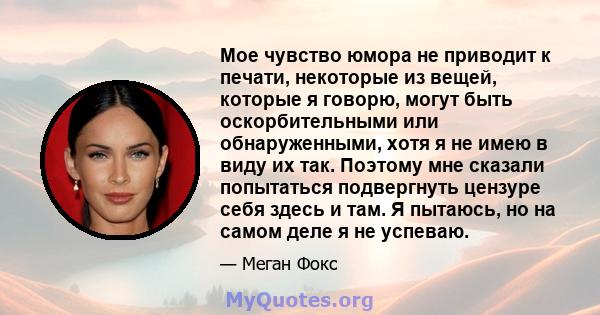 Мое чувство юмора не приводит к печати, некоторые из вещей, которые я говорю, могут быть оскорбительными или обнаруженными, хотя я не имею в виду их так. Поэтому мне сказали попытаться подвергнуть цензуре себя здесь и там. Я пытаюсь, но на самом деле я не успеваю.

— Меган Фокс

MyQuotes.org